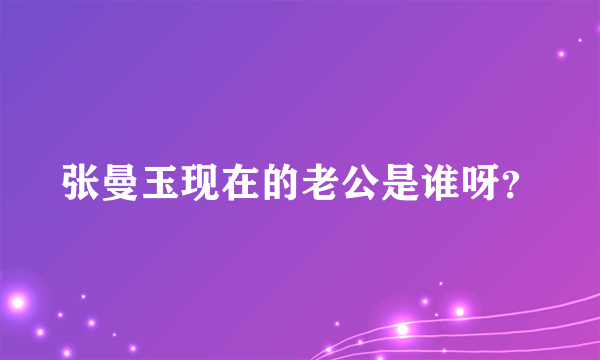 张曼玉现在的老公是谁呀?